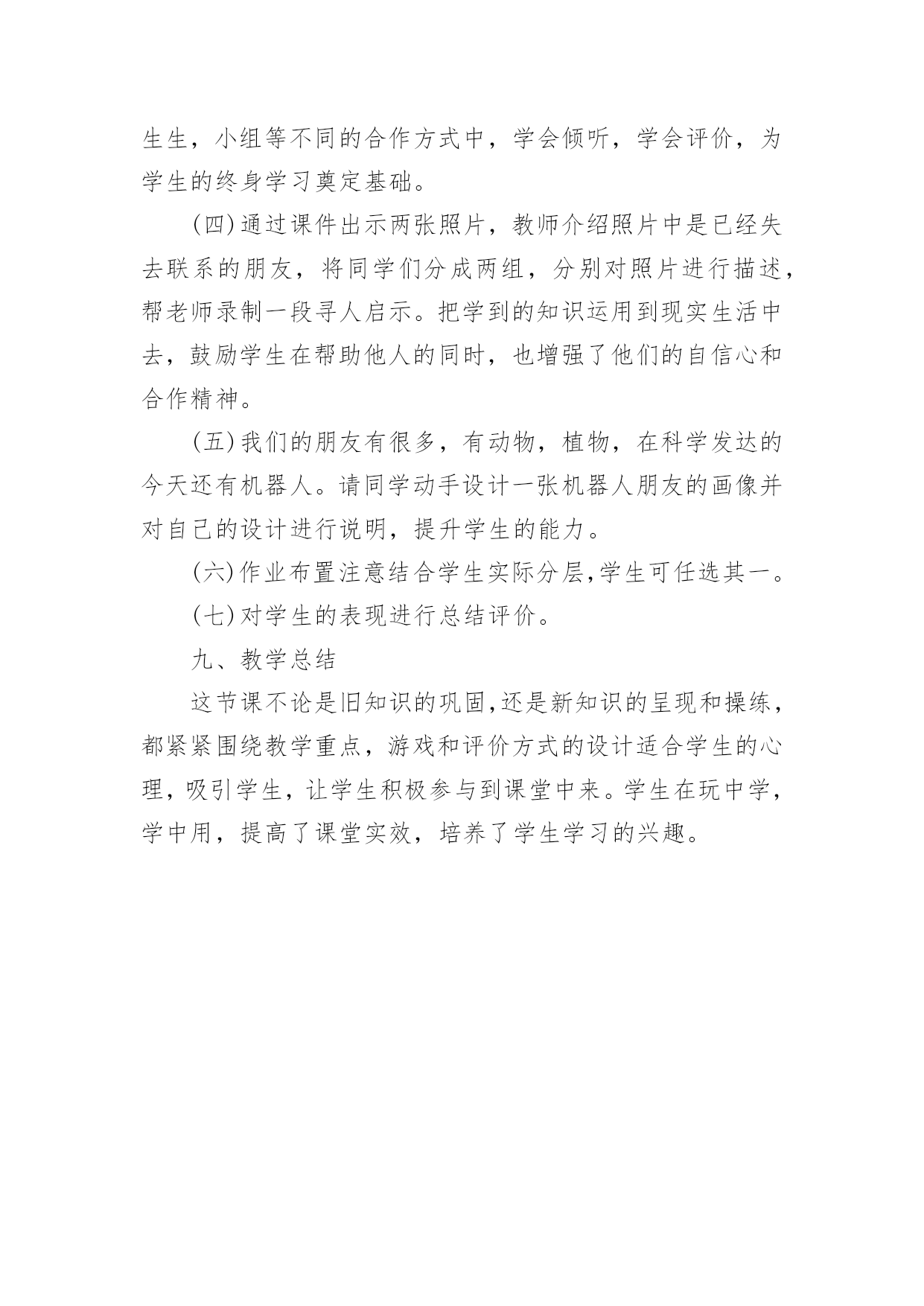 生生，小组等不同的合作方式中，学会倾听，学会评价，为学生的终身学习奠定基础。

(四)通过课件出示两张照片，教师介绍照片中是已经失去联系的朋友，将同学们分成两组，分别对照片进行描述，帮老师录制一段寻人启示。把学到的知识运用到现实生活中去，鼓励学生在帮助他人的同时，也增强了他们的自信心和合作精神。

(五)我们的朋友有很多，有动物，植物，在科学发达的今天还有机器人。请同学动手设计一张机器人朋友的画像并对自己的设计进行说明，提升学生的能力。

(六)作业布置注意结合学生实际分层,学生可任选其一。

(七)对学生的表现进行总结评价。

九、教学总结

这节课不论是旧知识的巩固,还是新知识的呈现和操练，都紧紧围绕教学重点，游戏和评价方式的设计适合学生的心理，吸引学生，让学生积极参与到课堂中来。学生在玩中学，学中用，提高了课堂实效，培养了学生学习的兴趣。